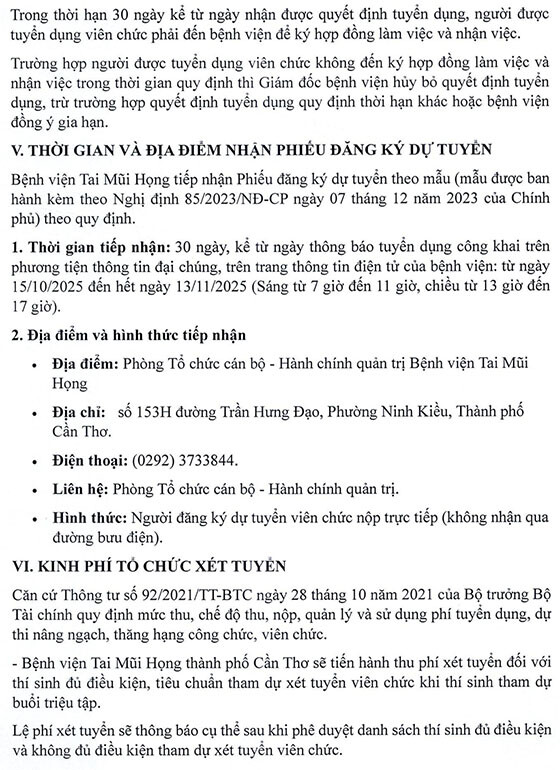 Trong thời hạn 30 ngày kể từ ngày nhận được quyết định tuyển dụng, người được tuyển dụng viên chức phải đến bệnh viện để ký hợp đồng làm việc và nhận việc.

Trường hợp người được tuyển dụng viên chức không đến ký hợp đồng làm việc và nhận việc trong thời gian quy định thì Giám đốc bệnh viện hủy bỏ quyết định tuyển dụng, trừ trường hợp quyết định tuyển dụng quy định thời hạn khác hoặc bệnh viện đồng ý gia hạn.

V. THỜI GIAN VÀ ĐỊA ĐIỂM NHẬN PHIẾU ĐĂNG KÝ DỰ TUYỂN

Bệnh viện Tai Mũi Họng tiếp nhận Phiếu đăng ký dự tuyển theo mẫu (mẫu được ban hành kèm theo Nghị định 85/2023/NĐ-CP ngày 07 tháng 12 năm 2023 của Chính phủ) theo quy định.

1. Thời gian tiếp nhận: 30 ngày, kể từ ngày thông báo tuyển dụng công khai trên phương tiện thông tin đại chúng, trên trang thông tin điện tử của bệnh viện: từ ngày 15/10/2025 đến hết ngày 13/11/2025 (Sáng từ 7 giờ đến 11 giờ, chiều từ 13 giờ đến 17 giờ).

2. Địa điểm và hình thức tiếp nhận

• Địa điểm: Phòng Tổ chức cán bộ - Hành chính quản trị Bệnh viện Tai Mũi Họng

• Địa chỉ: số 153H đường Trần Hưng Đạo, Phường Ninh Kiều, Thành phố Cần Thơ.

• Điện thoại: (0292) 3733844.

• Liên hệ: Phòng Tổ chức cán bộ - Hành chính quản trị.

• Hình thức: Người đăng ký dự tuyển viên chức nộp trực tiếp (không nhận qua đường bưu điện).

VI. KINH PHÍ TỔ CHỨC XÉT TUYỂN

Căn cứ Thông tư số 92/2021/TT-BTC ngày 28 tháng 10 năm 2021 của Bộ trưởng Bộ Tài chính quy định mức thu, chế độ thu, nộp, quản lý và sử dụng phí tuyển dụng, dự thi nâng ngạch, thăng hạng công chức, viên chức.

- Bệnh viện Tai Mũi Họng thành phố Cần Thơ sẽ tiến hành thu phí xét tuyển đối với thí sinh đủ điều kiện, tiêu chuẩn tham dự xét tuyển viên chức khi thí sinh tham dự buổi triệu tập.

Lệ phí xét tuyển sẽ thông báo cụ thể sau khi phê duyệt danh sách thí sinh đủ điều kiện và không đủ điều kiện tham dự xét tuyển viên chức.